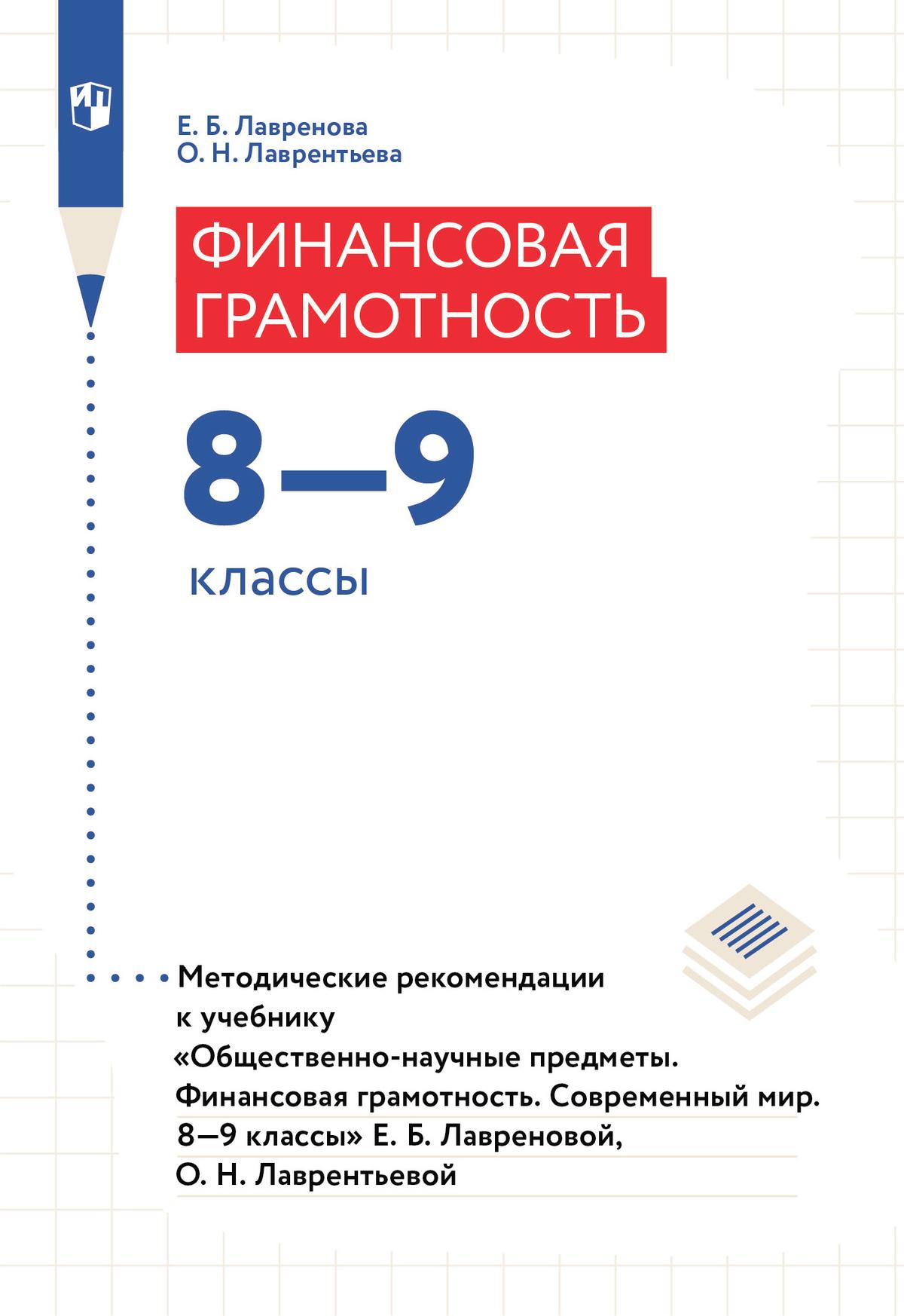 ИП

Е. Б. Лавренова
О. Н. Лаврентьева

ФИНАНСОВАЯ ГРАМОТНОСТЬ

8—9
классы

Методические рекомендации к учебнику «Общественно-научные предметы. Финансовая грамотность. Современный мир. 8—9 классы» Е. Б. Лавреновой, О. Н. Лаврентьевой